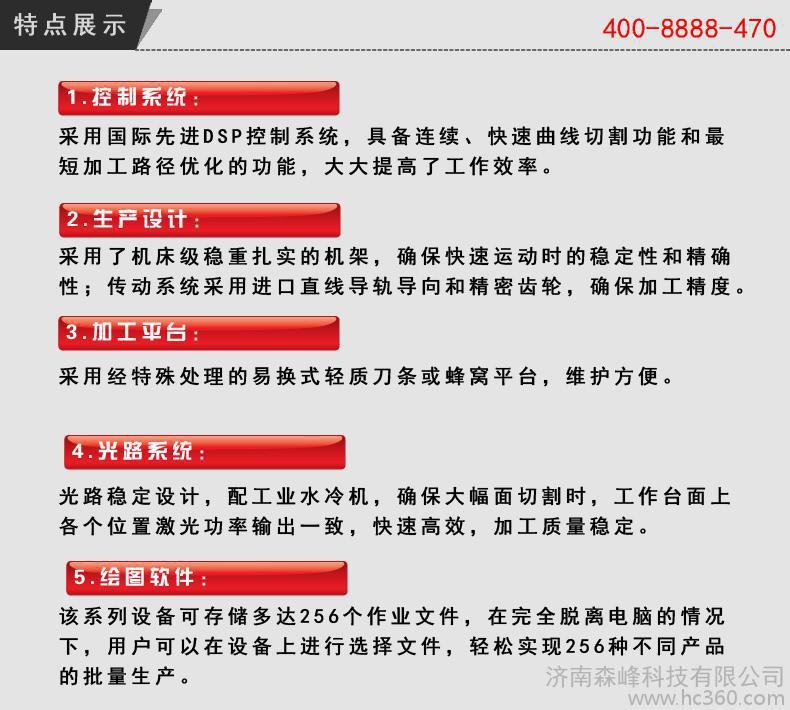 特点展示

400-8888-470

1.控制系统:

采用国际先进DSP控制系统，具备连续、快速曲线切割功能和最短加工路径优化的功能，大大提高了工作效率。

2.生产设计:

采用了机床级稳重扎实的机架，确保快速运动时的稳定性和精确性；传动系统采用进口直线导轨导向和精密齿轮，确保加工精度。

3.加工平台:

采用经特殊处理的易换式轻质刀条或蜂窝平台，维护方便。

4.光路系统:

光路稳定设计，配工业水冷机，确保大幅面切割时，工作台面上各个位置激光功率输出一致，快速高效，加工质量稳定。

5.绘图软件:

该系列设备可存储多达256个作业文件，在完全脱离电脑的情况下，用户可以在设备上进行选择文件，轻松实现256种不同产品的批量生产。

济南森峰科技有限公司
www.hc360.com